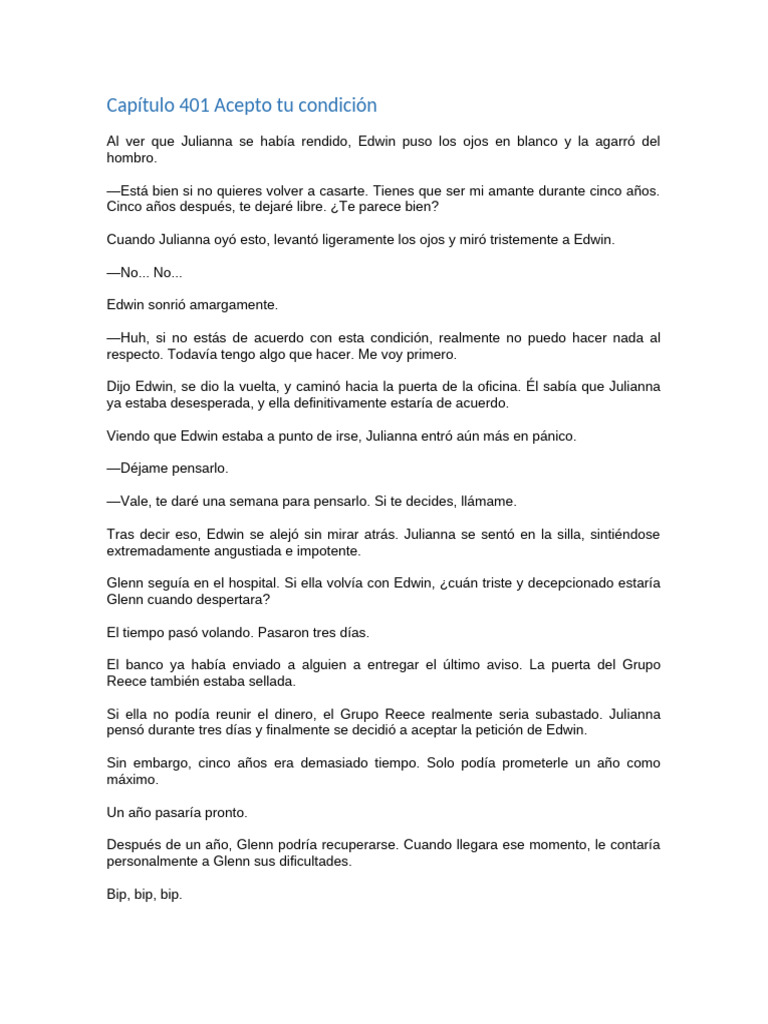 Capítulo 401 Acepto tu condición

Al ver que Julianna se había rendido, Edwin puso los ojos en blanco y la agarró del hombro.

—Está bien si no quieres volver a casarte. Tienes que ser mi amante durante cinco años. Cinco años después, te dejaré libre. ¿Te parece bien?

Cuando Julianna oyó esto, levantó ligeramente los ojos y miró tristemente a Edwin.

—No... No...

Edwin sonrió amargamente.

—Huh, si no estás de acuerdo con esta condición, realmente no puedo hacer nada al respecto. Todavía tengo algo que hacer. Me voy primero.

Dijo Edwin, se dio la vuelta, y caminó hacia la puerta de la oficina. Él sabía que Julianna ya estaba desesperada, y ella definitivamente estaría de acuerdo.

Viendo que Edwin estaba a punto de irse, Julianna entró aún más en pánico.

—Déjame pensarlo.

—Vale, te daré una semana para pensarlo. Si te decides, llámame.

Tras decir eso, Edwin se alejó sin mirar atrás. Julianna se sentó en la silla, sintiéndose extremadamente angustiada e impotente.

Glenn seguía en el hospital. Si ella volvía con Edwin, ¿cuán triste y decepcionado estaría Glenn cuando despertara?

El tiempo pasó volando. Pasaron tres días.

El banco ya había enviado a alguien a entregar el último aviso. La puerta del Grupo Reece también estaba sellada.

Si ella no podía reunir el dinero, el Grupo Reece realmente seria subastado. Julianna pensó durante tres días y finalmente se decidió a aceptar la petición de Edwin.

Sin embargo, cinco años era demasiado tiempo. Solo podía prometerle un año como máximo.

Un año pasaría pronto.

Después de un año, Glenn podría recuperarse. Cuando llegara ese momento, le contaría personalmente a Glenn sus dificultades.

Bip, bip, bip.